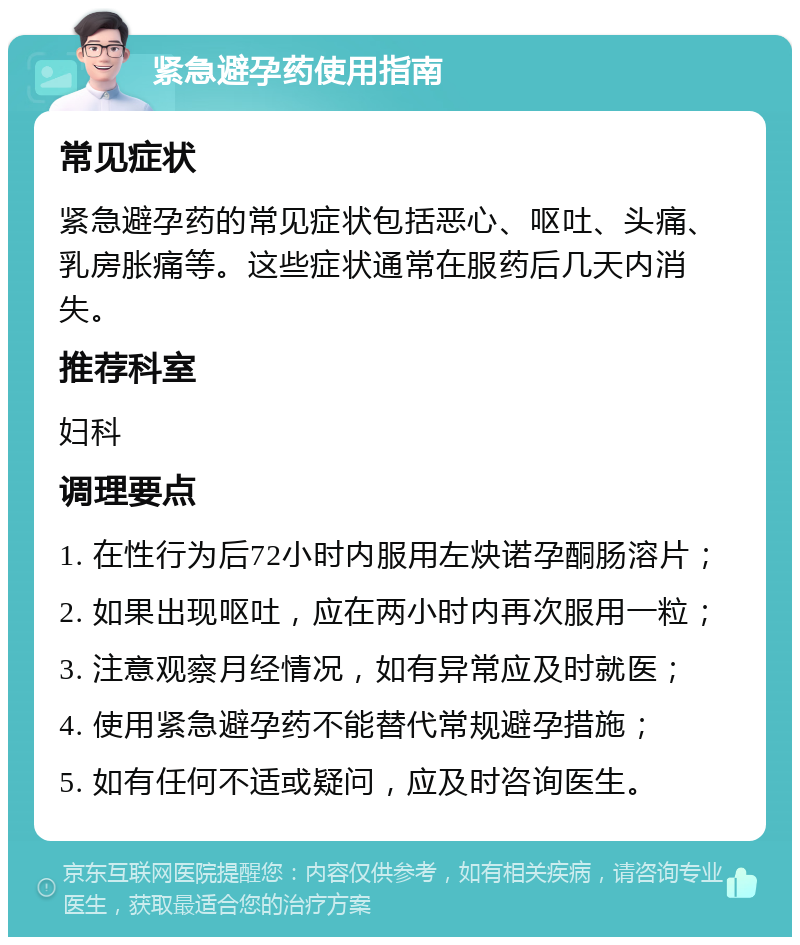 紧急避孕药使用指南

常见症状

紧急避孕药的常见症状包括恶心、呕吐、头痛、乳房胀痛等。这些症状通常在服药后几天内消失。

推荐科室

妇科

调理要点

1. 在性行为后72小时内服用左炔诺孕酮肠溶片；

2. 如果出现呕吐，应在两小时内再次服用一粒；

3. 注意观察月经情况，如有异常应及时就医；

4. 使用紧急避孕药不能替代常规避孕措施；

5. 如有任何不适或疑问，应及时咨询医生。

京东互联网医院提醒您：内容仅供参考，如有相关疾病，请咨询专业医生，获取最适合您的治疗方案